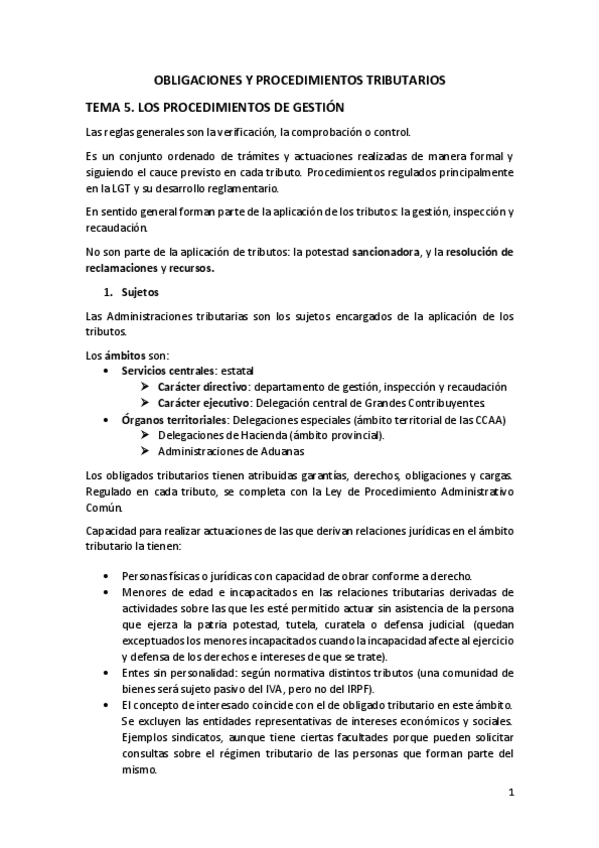 OBLIGACIONES Y PROCEDIMIENTOS TRIBUTARIOS

TEMA 5. LOS PROCEDIMIENTOS DE GESTIÓN

Las reglas generales son la verificación, la comprobación o control.

Es un conjunto ordenado de trámites y actuaciones realizadas de manera formal y siguiendo el cauce previsto en cada tributo. Procedimientos regulados principalmente en la LGT y su desarrollo reglamentario.

En sentido general forman parte de la aplicación de los tributos: la gestión, inspección y recaudación.

No son parte de la aplicación de tributos: la potestad sancionadora, y la resolución de reclamaciones y recursos.

1. Sujetos

Las Administraciones tributarias son los sujetos encargados de la aplicación de los tributos.

Los ámbitos son:
• Servicios centrales: estatal
➢ Carácter directivo: departamento de gestión, inspección y recaudación
➢ Carácter ejecutivo: Delegación central de Grandes Contribuyentes.
• Órganos territoriales: Delegaciones especiales (ámbito territorial de las CCAA)
➢ Delegaciones de Hacienda (ámbito provincial).
➢ Administraciones de Aduanas

Los obligados tributarios tienen atribuidas garantías, derechos, obligaciones y cargas. Regulado en cada tributo, se completa con la Ley de Procedimiento Administrativo Común.

Capacidad para realizar actuaciones de las que derivan relaciones jurídicas en el ámbito tributario la tienen:

• Personas físicas o jurídicas con capacidad de obrar conforme a derecho.
• Menores de edad e incapacitados en las relaciones tributarias derivadas de actividades sobre las que les esté permitido actuar sin asistencia de la persona que ejerza la patria potestad, tutela, curatela o defensa judicial. (quedan exceptuados los menores incapacitados cuando la incapacidad afecte al ejercicio y defensa de los derechos e intereses de que se trate).
• Entes sin personalidad: según normativa distintos tributos (una comunidad de bienes será sujeto pasivo del IVA, pero no del IRPF).
• El concepto de interesado coincide con el de obligado tributario en este ámbito. Se excluyen las entidades representativas de intereses económicos y sociales. Ejemplos sindicatos, aunque tiene ciertas facultades porque pueden solicitar consultas sobre el régimen tributario de las personas que forman parte del mismo.

1